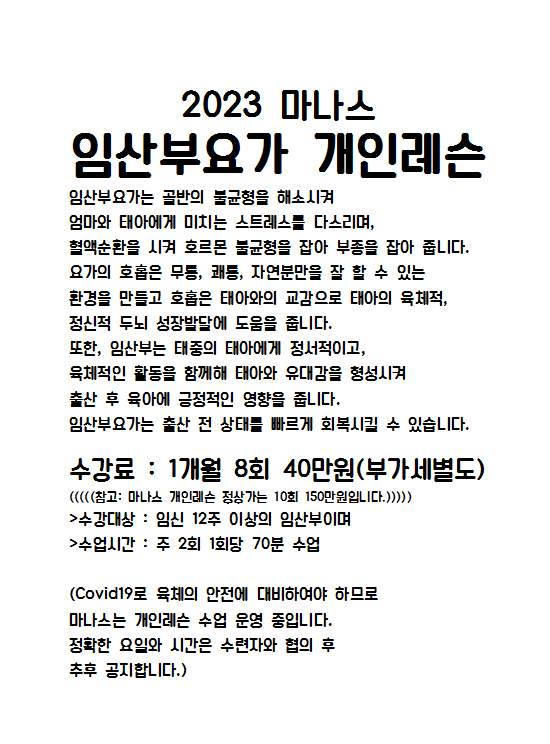 2023 마나스
임산부요가 개인레슨

임산부요가는 골반의 불균형을 해소시켜
엄마와 태아에게 미치는 스트레스를 다스리며,
혈액순환을 시켜 호르몬 불균형을 잡아 부종을 잡아 줍니다.
요가의 호흡은 무통, 쾌통, 자연분만을 잘 할 수 있는
환경을 만들고 호흡은 태아와의 교감으로 태아의 육체적,
정신적 두뇌 성장발달에 도움을 줍니다.
또한, 임산부는 태중의 태아에게 정서적이고,
육체적인 활동을 함께해 태아와 유대감을 형성시켜
출산 후 육아에 긍정적인 영향을 줍니다.
임산부요가는 출산 전 상태를 빠르게 회복시킬 수 있습니다.

수강료 : 1개월 8회 40만원(부가세별도)
(((((참고: 마나스 개인레슨 정상가는 10회 150만원입니다.)))))
>수강대상 : 임신 12주 이상의 임산부이며
>수업시간 : 주 2회 1회당 70분 수업

(Covid19로 육체의 안전에 대비하여야 하므로
마나스는 개인레슨 수업 운영 중입니다.
정확한 요일와 시간은 수련자와 협의 후
추후 공지합니다.)